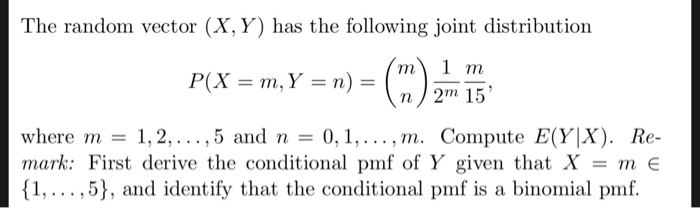 The random vector $(X, Y)$ has the following joint distribution

$$P(X = m, Y = n) = \binom{m}{n} \frac{1}{2^m} \frac{m}{15},$$

where $m = 1, 2, \ldots, 5$ and $n = 0, 1, \ldots, m$. Compute $E(Y|X)$. Remark: First derive the conditional pmf of $Y$ given that $X = m \in \{1, \ldots, 5\}$, and identify that the conditional pmf is a binomial pmf.